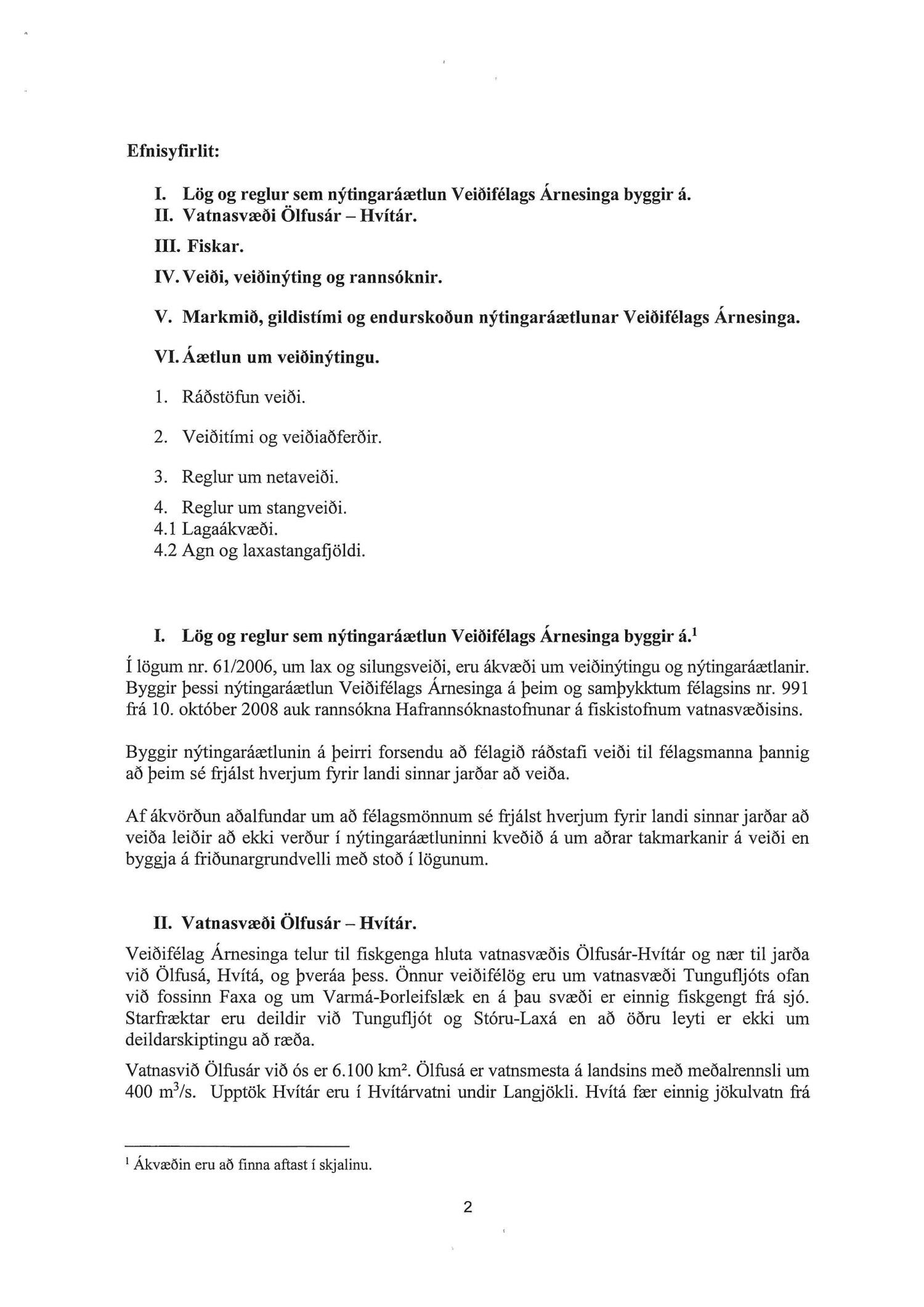 Efnisyfirlit:

I. Lög og reglur sem nýtingaráætlun Veiðifélags Árnesinga byggir á.
II. Vatnasvæði Ölfusár – Hvítár.
III. Fiskar.
IV. Veiði, veiðinýting og rannsóknir.
V. Markmið, gildistími og endurskoðun nýtingaráætlunar Veiðifélags Árnesinga.
VI. Áætlun um veiðinýtingu.
1. Ráðstöfun veiði.
2. Veiðitími og veiðiaðferðir.
3. Reglur um netaveiði.
4. Reglur um stangveiði.
4.1 Lagaákvæði.
4.2 Agn og laxastangafjöldi.

I. Lög og reglur sem nýtingaráætlun Veiðifélags Árnesinga byggir á.$^1$
Í lögum nr. 61/2006, um lax og silungsveiði, eru ákvæði um veiðinýtingu og nýtingaráætlanir. Byggir þessi nýtingaráætlun Veiðifélags Árnesinga á þeim og samþykktum félagsins nr. 991 frá 10. október 2008 auk rannsókna Hafrannsóknastofnunar á fiskistofnum vatnasvæðisins.

Byggir nýtingaráætlunin á þeirri forsendu að félagið ráðstafi veiði til félagsmanna þannig að þeim sé frjálst hverjum fyrir landi sinnar jarðar að veiða.

Af ákvörðun aðalfundar um að félagsmönnum sé frjálst hverjum fyrir landi sinnar jarðar að veiða leiðir að ekki verður í nýtingaráætluninni kveðið á um aðrar takmarkanir á veiði en byggja á friðunargrundvelli með stoð í lögunum.

II. Vatnasvæði Ölfusár – Hvítár.
Veiðifélag Árnesinga telur til fiskgenga hluta vatnasvæðis Ölfusár-Hvítár og nær til jarða við Ölfusá, Hvítá, og þveráa þess. Önnur veiðifélög eru um vatnasvæði Tungufljóts ofan við fossinn Faxa og um Varmá-Þorleifslæk en á þau svæði er einnig fiskgengt frá sjó. Starfræktar eru deildir við Tungufljót og Stóru-Laxá en að öðru leyti er ekki um deildarskiptingu að ræða.

Vatnasvið Ölfusár við ós er 6.100 km$^2$. Ölfusá er vatnsmesta á landsins með meðalrennsli um 400 m$^3$/s. Upptök Hvítár eru í Hvítárvatni undir Langjökli. Hvítá fær einnig jökulvatn frá

$^1$ Ákvæðin eru að finna aftast í skjalinu.

2